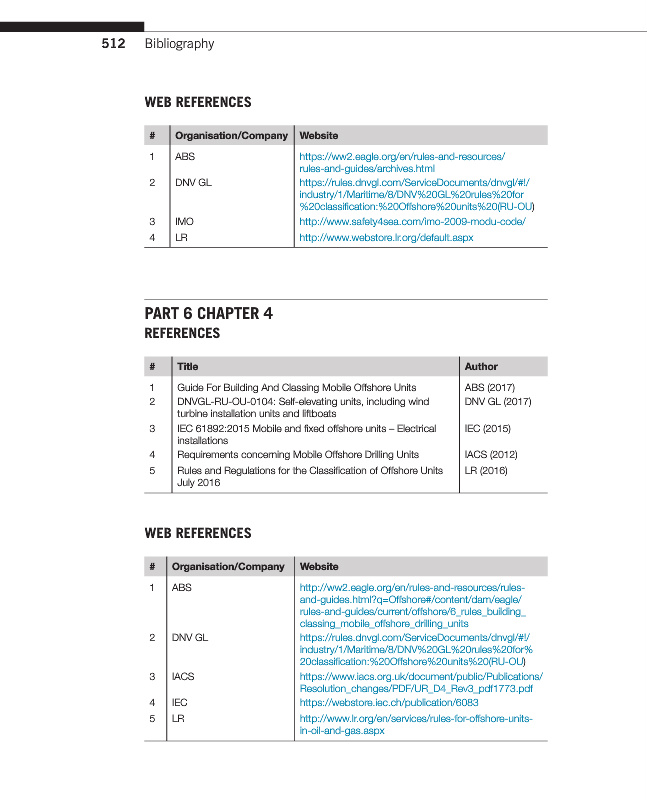 512 Bibliography

WEB REFERENCES

| # | Organisation/Company | Website |
|---|---|---|
| 1 | ABS | https://ww2.eagle.org/en/rules-and-resources/rules-and-guides/archives.html |
| 2 | DNV GL | https://rules.dnvgl.com/ServiceDocuments/dnvgl/#!/industry/1/Maritime/8/DNV%20GL%20rules%20for%20classification:%20Offshore%20units%20(RU-OU) |
| 3 | IMO | http://www.safety4sea.com/imo-2009-modu-code/ |
| 4 | LR | http://www.webstore.lr.org/default.aspx |

PART 6 CHAPTER 4
REFERENCES

| # | Title | Author |
|---|---|---|
| 1 | Guide For Building And Classing Mobile Offshore Units | ABS (2017) |
| 2 | DNVGL-RU-OU-0104: Self-elevating units, including wind turbine installation units and liftboats | DNV GL (2017) |
| 3 | IEC 61892:2015 Mobile and fixed offshore units – Electrical installations | IEC (2015) |
| 4 | Requirements concerning Mobile Offshore Drilling Units | IACS (2012) |
| 5 | Rules and Regulations for the Classification of Offshore Units July 2016 | LR (2016) |

WEB REFERENCES

| # | Organisation/Company | Website |
|---|---|---|
| 1 | ABS | http://ww2.eagle.org/en/rules-and-resources/rules-and-guides.html?q=Offshore#/content/dam/eagle/rules-and-guides/current/offshore/6_rules_building_classing_mobile_offshore_drilling_units |
| 2 | DNV GL | https://rules.dnvgl.com/ServiceDocuments/dnvgl/#!/industry/1/Maritime/8/DNV%20GL%20rules%20for%20classification:%20Offshore%20units%20(RU-OU) |
| 3 | IACS | https://www.iacs.org.uk/document/public/Publications/Resolution_changes/PDF/UR_D4_Rev3_pdf1773.pdf |
| 4 | IEC | https://webstore.iec.ch/publication/6083 |
| 5 | LR | http://www.lr.org/en/services/rules-for-offshore-units-in-oil-and-gas.aspx |